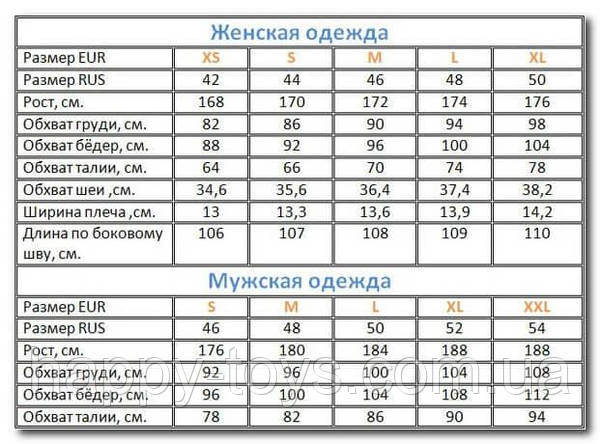 Женская одежда

| Размер EUR | XS | S | M | L | XL |
|---|---|---|---|---|---|
| Размер RUS | 42 | 44 | 46 | 48 | 50 |
| Рост, см. | 168 | 170 | 172 | 174 | 176 |
| Обхват груди, см. | 82 | 86 | 90 | 94 | 98 |
| Обхват бёдер, см. | 88 | 92 | 96 | 100 | 104 |
| Обхват талии, см. | 64 | 66 | 70 | 74 | 78 |
| Обхват шеи ,см. | 34,6 | 35,6 | 36,4 | 37,4 | 38,2 |
| Ширина плеча ,см. | 13 | 13,3 | 13,6 | 13,9 | 14,2 |
| Длина по боковому шву, см. | 106 | 107 | 108 | 109 | 110 |

Мужская одежда

| Размер EUR | S | M | L | XL | XXL |
|---|---|---|---|---|---|
| Размер RUS | 46 | 48 | 50 | 52 | 54 |
| Рост, см. | 176 | 180 | 184 | 188 | 188 |
| Обхват груди, см. | 92 | 96 | 100 | 104 | 108 |
| Обхват бёдер, см. | 96 | 100 | 104 | 108 | 112 |
| Обхват талии, см. | 78 | 82 | 86 | 90 | 94 |

happy-toys.com.ua